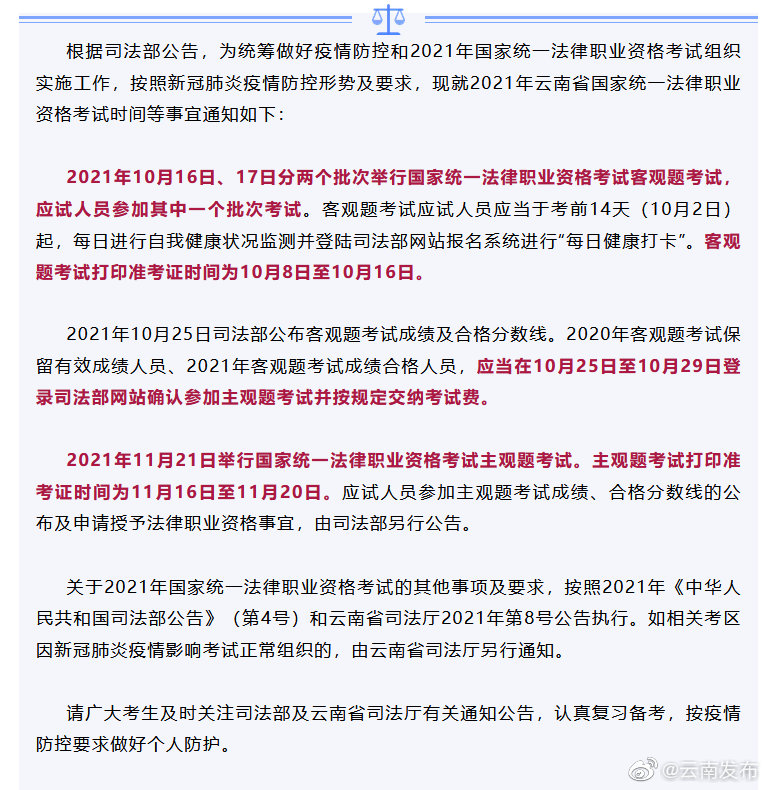 根据司法部公告，为统筹做好疫情防控和2021年国家统一法律职业资格考试组织实施工作，按照新冠肺炎疫情防控形势及要求，现就2021年云南省国家统一法律职业资格考试时间等事宜通知如下：

2021年10月16日、17日分两个批次举行国家统一法律职业资格考试客观题考试，应试人员参加其中一个批次考试。客观题考试应试人员应当于考前14天（10月2日）起，每日进行自我健康状况监测并登陆司法部网站报名系统进行“每日健康打卡”。客观题考试打印准考证时间为10月8日至10月16日。

2021年10月25日司法部公布客观题考试成绩及合格分数线。2020年客观题考试保留有效成绩人员、2021年客观题考试成绩合格人员，应当在10月25日至10月29日登录司法部网站确认参加主观题考试并按规定交纳考试费。

2021年11月21日举行国家统一法律职业资格考试主观题考试。主观题考试打印准考证时间为11月16日至11月20日。应试人员参加主观题考试成绩、合格分数线的公布及申请授予法律职业资格事宜，由司法部另行公告。

关于2021年国家统一法律职业资格考试的其他事项及要求，按照2021年《中华人民共和国司法部公告》（第4号）和云南省司法厅2021年第8号公告执行。如相关考区因新冠肺炎疫情影响考试正常组织的，由云南省司法厅另行通知。

请广大考生及时关注司法部及云南省司法厅有关通知公告，认真复习备考，按疫情防控要求做好个人防护。

@云南发布